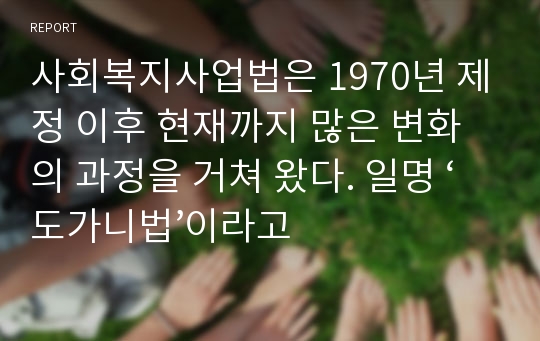 REPORT

사회복지사업법은 1970년 제정 이후 현재까지 많은 변화의 과정을 거쳐 왔다. 일명 ‘도가니법’이라고